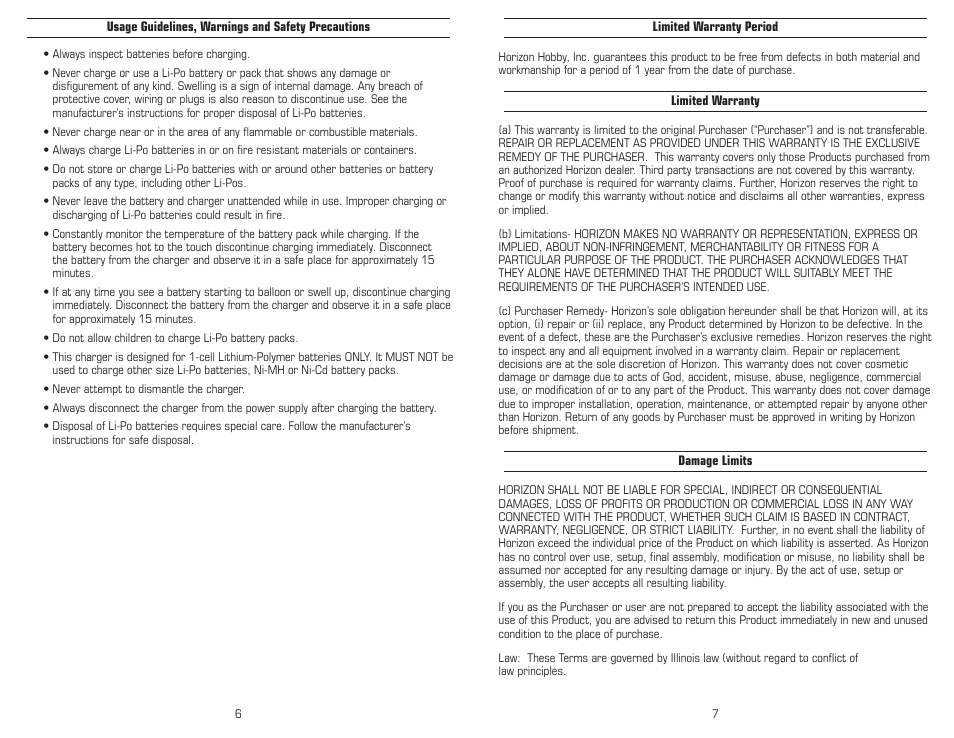 Usage Guidelines, Warnings and Safety Precautions

• Always inspect batteries before charging.

• Never charge or use a Li-Po battery or pack that shows any damage or disfigurement of any kind. Swelling is a sign of internal damage. Any breach of protective cover, wiring or plugs is also reason to discontinue use. See the manufacturer's instructions for proper disposal of Li-Po batteries.

• Never charge near or in the area of any flammable or combustible materials.

• Always charge Li-Po batteries in or on fire resistant materials or containers.

• Do not store or charge Li-Po batteries with or around other batteries or battery packs of any type, including other Li-Pos.

• Never leave the battery and charger unattended while in use. Improper charging or discharging of Li-Po batteries could result in fire.

• Constantly monitor the temperature of the battery pack while charging. If the battery becomes hot to the touch discontinue charging immediately. Disconnect the battery from the charger and observe it in a safe place for approximately 15 minutes.

• If at any time you see a battery starting to balloon or swell up, discontinue charging immediately. Disconnect the battery from the charger and observe it in a safe place for approximately 15 minutes.

• Do not allow children to charge Li-Po battery packs.

• This charger is designed for 1-cell Lithium-Polymer batteries ONLY. It MUST NOT be used to charge other size Li-Po batteries, Ni-MH or Ni-Cd battery packs.

• Never attempt to dismantle the charger.

• Always disconnect the charger from the power supply after charging the battery.

• Disposal of Li-Po batteries requires special care. Follow the manufacturer's instructions for safe disposal.

6

Limited Warranty Period

Horizon Hobby, Inc. guarantees this product to be free from defects in both material and workmanship for a period of 1 year from the date of purchase.

Limited Warranty

(a) This warranty is limited to the original Purchaser ("Purchaser") and is not transferable. REPAIR OR REPLACEMENT AS PROVIDED UNDER THIS WARRANTY IS THE EXCLUSIVE REMEDY OF THE PURCHASER. This warranty covers only those Products purchased from an authorized Horizon dealer. Third party transactions are not covered by this warranty. Proof of purchase is required for warranty claims. Further, Horizon reserves the right to change or modify this warranty without notice and disclaims all other warranties, express or implied.

(b) Limitations- HORIZON MAKES NO WARRANTY OR REPRESENTATION, EXPRESS OR IMPLIED, ABOUT NON-INFRINGEMENT, MERCHANTABILITY OR FITNESS FOR A PARTICULAR PURPOSE OF THE PRODUCT. THE PURCHASER ACKNOWLEDGES THAT THEY ALONE HAVE DETERMINED THAT THE PRODUCT WILL SUITABLY MEET THE REQUIREMENTS OF THE PURCHASER'S INTENDED USE.

(c) Purchaser Remedy- Horizon's sole obligation hereunder shall be that Horizon will, at its option, (i) repair or (ii) replace, any Product determined by Horizon to be defective. In the event of a defect, these are the Purchaser's exclusive remedies. Horizon reserves the right to inspect any and all equipment involved in a warranty claim. Repair or replacement decisions are at the sole discretion of Horizon. This warranty does not cover cosmetic damage or damage due to acts of God, accident, misuse, abuse, negligence, commercial use, or modification of or to any part of the Product. This warranty does not cover damage due to improper installation, operation, maintenance, or attempted repair by anyone other than Horizon. Return of any goods by Purchaser must be approved in writing by Horizon before shipment.

Damage Limits

HORIZON SHALL NOT BE LIABLE FOR SPECIAL, INDIRECT OR CONSEQUENTIAL DAMAGES, LOSS OF PROFITS OR PRODUCTION OR COMMERCIAL LOSS IN ANY WAY CONNECTED WITH THE PRODUCT, WHETHER SUCH CLAIM IS BASED IN CONTRACT, WARRANTY, NEGLIGENCE, OR STRICT LIABILITY. Further, in no event shall the liability of Horizon exceed the individual price of the Product on which liability is asserted. As Horizon has no control over use, setup, final assembly, modification or misuse, no liability shall be assumed nor accepted for any resulting damage or injury. By the act of use, setup or assembly, the user accepts all resulting liability.

If you as the Purchaser or user are not prepared to accept the liability associated with the use of this Product, you are advised to return this Product immediately in new and unused condition to the place of purchase.

Law: These Terms are governed by Illinois law (without regard to conflict of law principles.

7